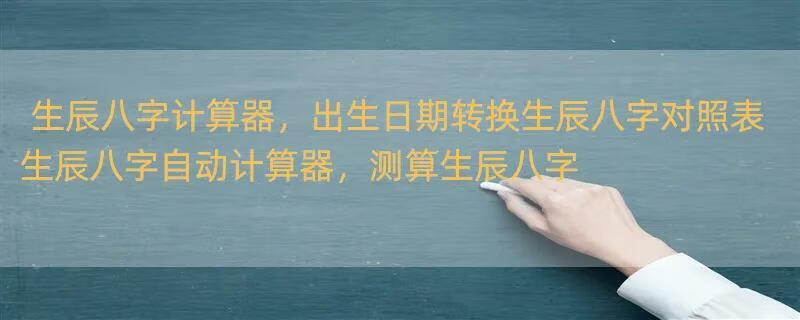 生辰八字计算器，出生日期转换生辰八字对照表
生辰八字自动计算器，测算生辰八字